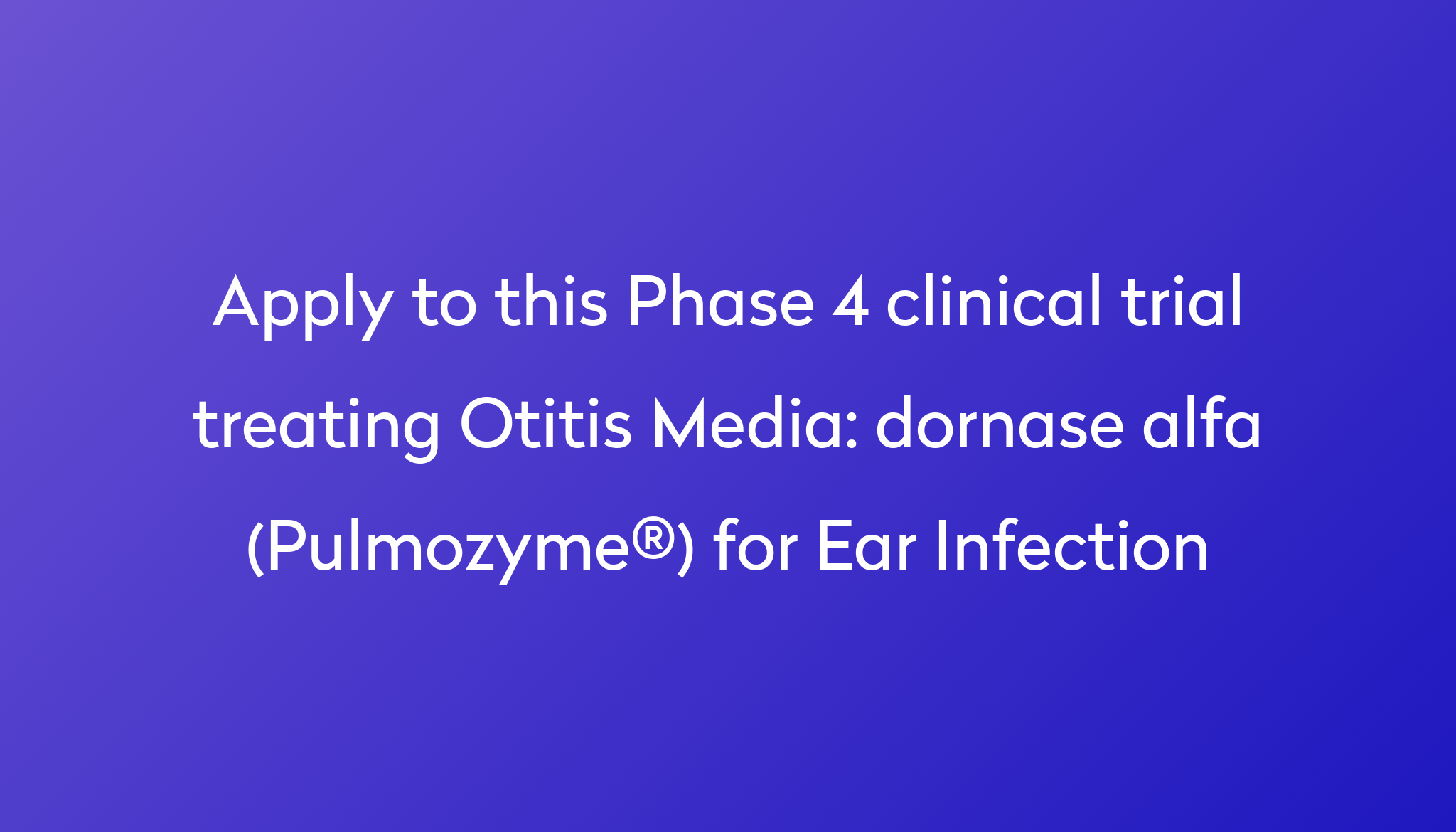 Apply to this Phase 4 clinical trial treating Otitis Media: dornase alfa (Pulmozyme®) for Ear Infection